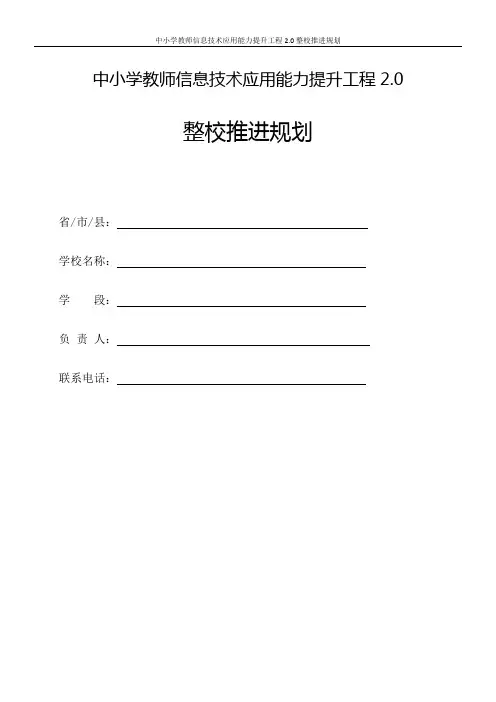 中小学教师信息技术应用能力提升工程 2.0 整校推进规划

中小学教师信息技术应用能力提升工程 2.0

整校推进规划

省/市/县：

学校名称：

学　　段：

负 责 人：

联系电话：